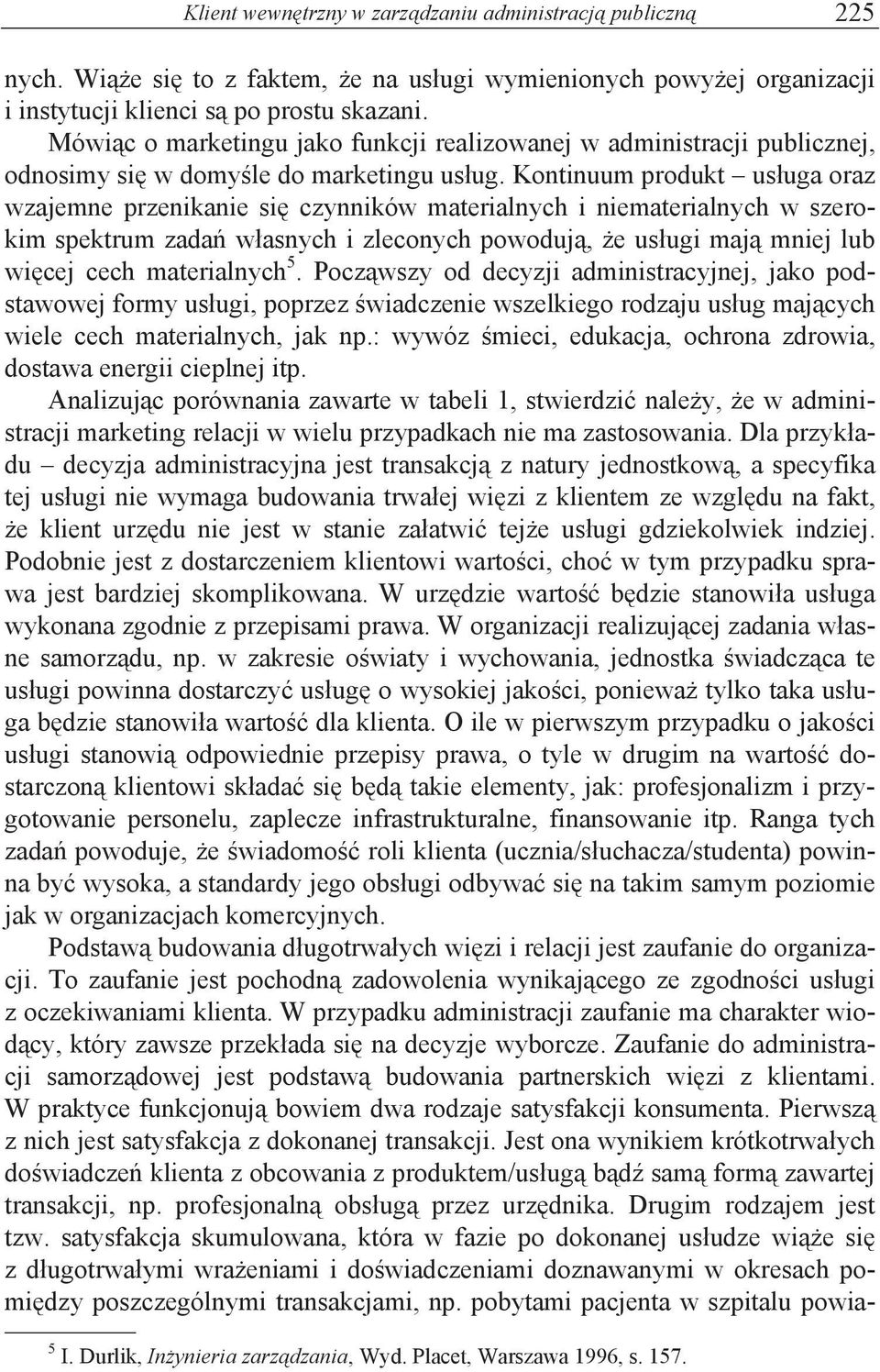 Klient wewnętrzny w zarządzaniu administracją publiczną 225

nych. Wiąże się to z faktem, że na usługi wymienionych powyżej organizacji i instytucji klienci są po prostu skazani.

Mówiąc o marketingu jako funkcji realizowanej w administracji publicznej, odnosimy się w domyśle do marketingu usług. Kontinuum produkt – usługa oraz wzajemne przenikanie się czynników materialnych i niematerialnych w szerokim spektrum zadań własnych i zleconych powodują, że usługi mają mniej lub więcej cech materialnych$^5$. Począwszy od decyzji administracyjnej, jako podstawowej formy usługi, poprzez świadczenie wszelkiego rodzaju usług mających wiele cech materialnych, jak np.: wywóz śmieci, edukacja, ochrona zdrowia, dostawa energii cieplnej itp.

Analizując porównania zawarte w tabeli 1, stwierdzić należy, że w administracji marketing relacji w wielu przypadkach nie ma zastosowania. Dla przykładu – decyzja administracyjna jest transakcją z natury jednostkową, a specyfika tej usługi nie wymaga budowania trwałej więzi z klientem ze względu na fakt, że klient urzędu nie jest w stanie załatwić tejże usługi gdziekolwiek indziej. Podobnie jest z dostarczeniem klientowi wartości, choć w tym przypadku sprawa jest bardziej skomplikowana. W urzędzie wartość będzie stanowiła usługa wykonana zgodnie z przepisami prawa. W organizacji realizującej zadania własne samorządu, np. w zakresie oświaty i wychowania, jednostka świadcząca te usługi powinna dostarczyć usługę o wysokiej jakości, ponieważ tylko taka usługa będzie stanowiła wartość dla klienta. O ile w pierwszym przypadku o jakości usługi stanowią odpowiednie przepisy prawa, o tyle w drugim na wartość dostarczoną klientowi składać się będą takie elementy, jak: profesjonalizm i przygotowanie personelu, zaplecze infrastrukturalne, finansowanie itp. Ranga tych zadań powoduje, że świadomość roli klienta (ucznia/słuchacza/studenta) powinna być wysoka, a standardy jego obsługi odbywać się na takim samym poziomie jak w organizacjach komercyjnych.

Podstawą budowania długotrwałych więzi i relacji jest zaufanie do organizacji. To zaufanie jest pochodną zadowolenia wynikającego ze zgodności usługi z oczekiwaniami klienta. W przypadku administracji zaufanie ma charakter wiodący, który zawsze przekłada się na decyzje wyborcze. Zaufanie do administracji samorządowej jest podstawą budowania partnerskich więzi z klientami. W praktyce funkcjonują bowiem dwa rodzaje satysfakcji konsumenta. Pierwszą z nich jest satysfakcja z dokonanej transakcji. Jest ona wynikiem krótkotrwałych doświadczeń klienta z obcowania z produktem/usługą bądź samą formą zawartej transakcji, np. profesjonalną obsługą przez urzędnika. Drugim rodzajem jest tzw. satysfakcja skumulowana, która w fazie po dokonanej usłudze wiąże się z długotrwałymi wrażeniami i doświadczeniami doznawanymi w okresach pomiędzy poszczególnymi transakcjami, np. pobytami pacjenta w szpitalu powia-

$^5$ I. Durlik, Inżynieria zarządzania, Wyd. Placet, Warszawa 1996, s. 157.